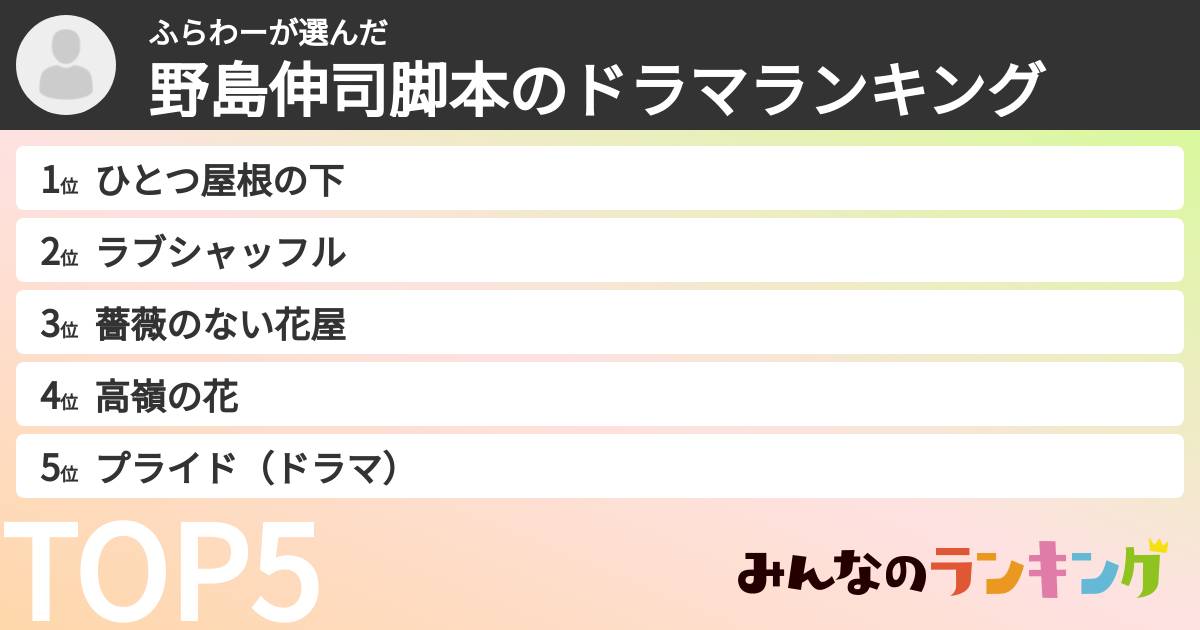 ふらわーが選んだ
野島伸司脚本のドラマランキング

1位 ひとつ屋根の下
2位 ラブシャッフル
3位 薔薇のない花屋
4位 高嶺の花
5位 プライド（ドラマ）

TOP5

みんなのランキング